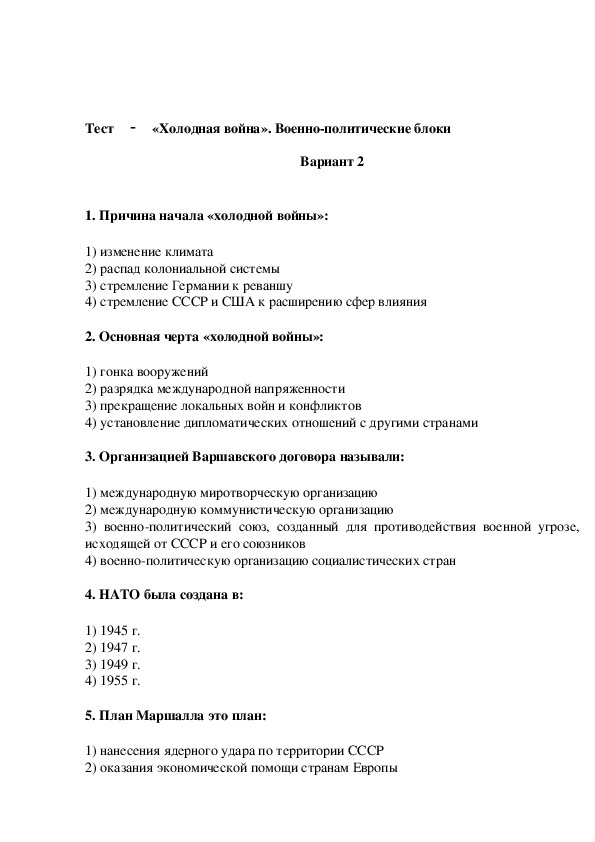 Тест - «Холодная война». Военно-политические блоки

Вариант 2

1. Причина начала «холодной войны»:

1) изменение климата
2) распад колониальной системы
3) стремление Германии к реваншу
4) стремление СССР и США к расширению сфер влияния

2. Основная черта «холодной войны»:

1) гонка вооружений
2) разрядка международной напряженности
3) прекращение локальных войн и конфликтов
4) установление дипломатических отношений с другими странами

3. Организацией Варшавского договора называли:

1) международную миротворческую организацию
2) международную коммунистическую организацию
3) военно-политический союз, созданный для противодействия военной угрозе, исходящей от СССР и его союзников
4) военно-политическую организацию социалистических стран

4. НАТО была создана в:

1) 1945 г.
2) 1947 г.
3) 1949 г.
4) 1955 г.

5. План Маршалла это план:

1) нанесения ядерного удара по территории СССР
2) оказания экономической помощи странам Европы